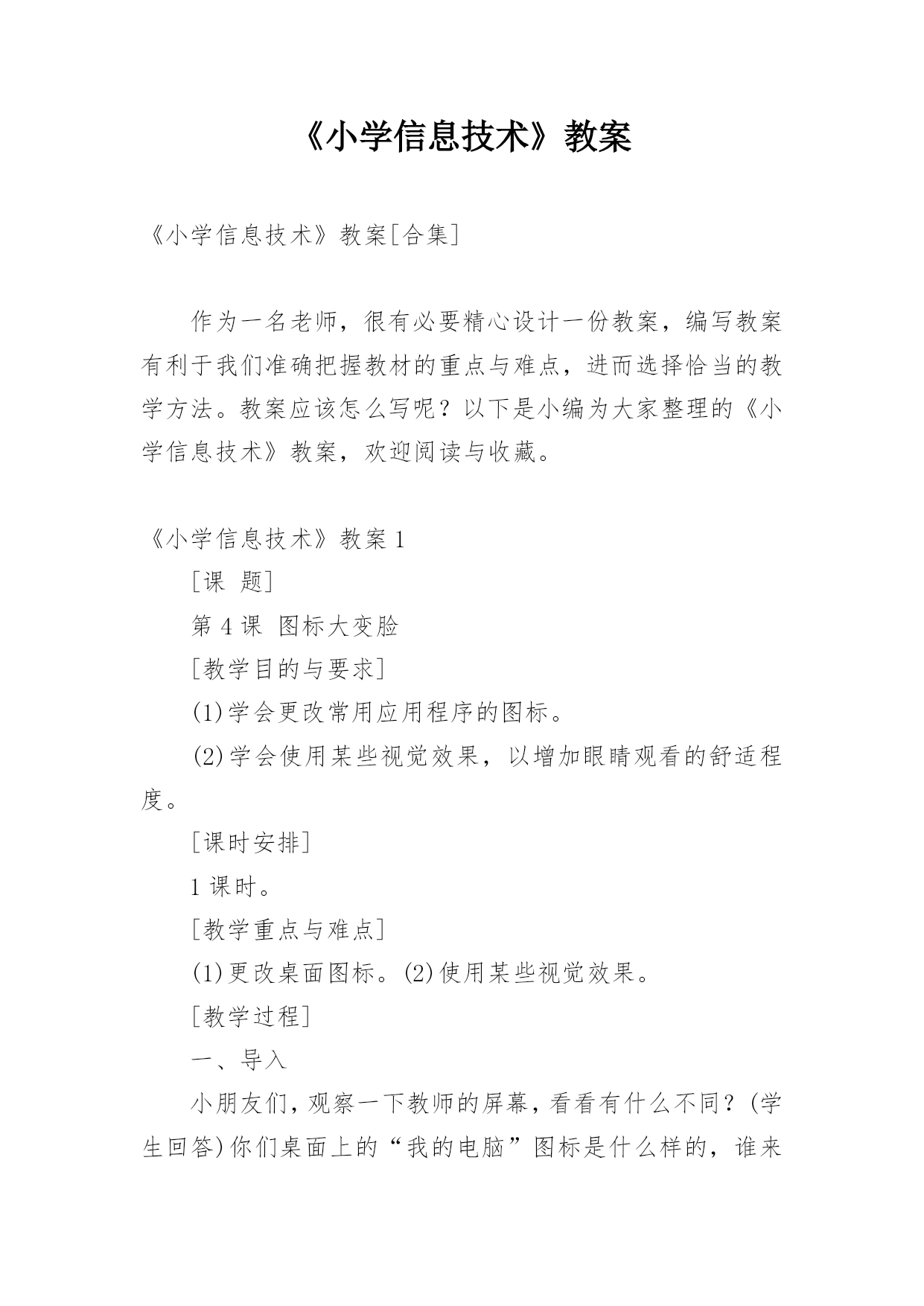 《小学信息技术》教案

《小学信息技术》教案[合集]

作为一名老师，很有必要精心设计一份教案，编写教案有利于我们准确把握教材的重点与难点，进而选择恰当的教学方法。教案应该怎么写呢？以下是小编为大家整理的《小学信息技术》教案，欢迎阅读与收藏。

《小学信息技术》教案 1

[课 题]

第 4 课 图标大变脸

[教学目的与要求]

(1)学会更改常用应用程序的图标。

(2)学会使用某些视觉效果，以增加眼睛观看的舒适程度。

[课时安排]

1 课时。

[教学重点与难点]

(1)更改桌面图标。(2)使用某些视觉效果。

[教学过程]

一、导入

小朋友们，观察一下教师的屏幕，看看有什么不同？(学生回答)你们桌面上的“我的电脑”图标是什么样的，谁来